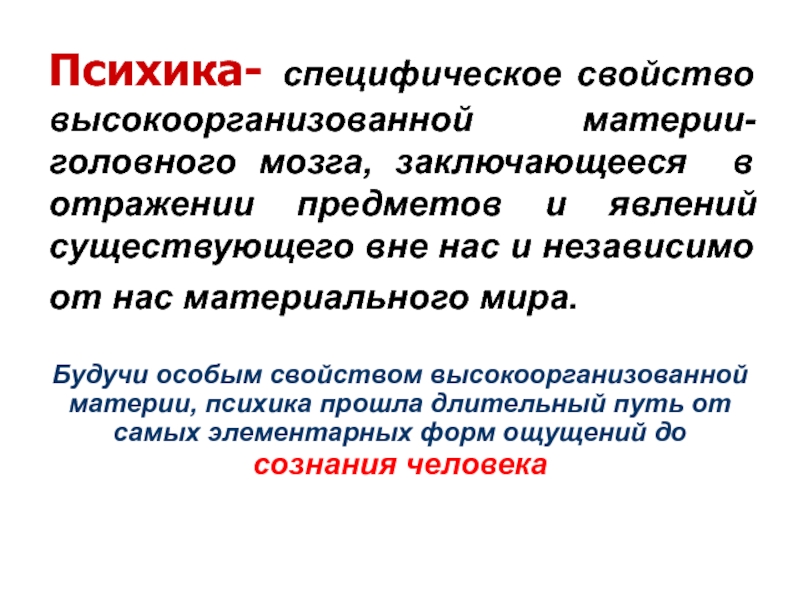 Психика- специфическое свойство высокоорганизованной материи- головного мозга, заключающееся в отражении предметов и явлений существующего вне нас и независимо от нас материального мира.

Будучи особым свойством высокоорганизованной материи, психика прошла длительный путь от самых элементарных форм ощущений до сознания человека